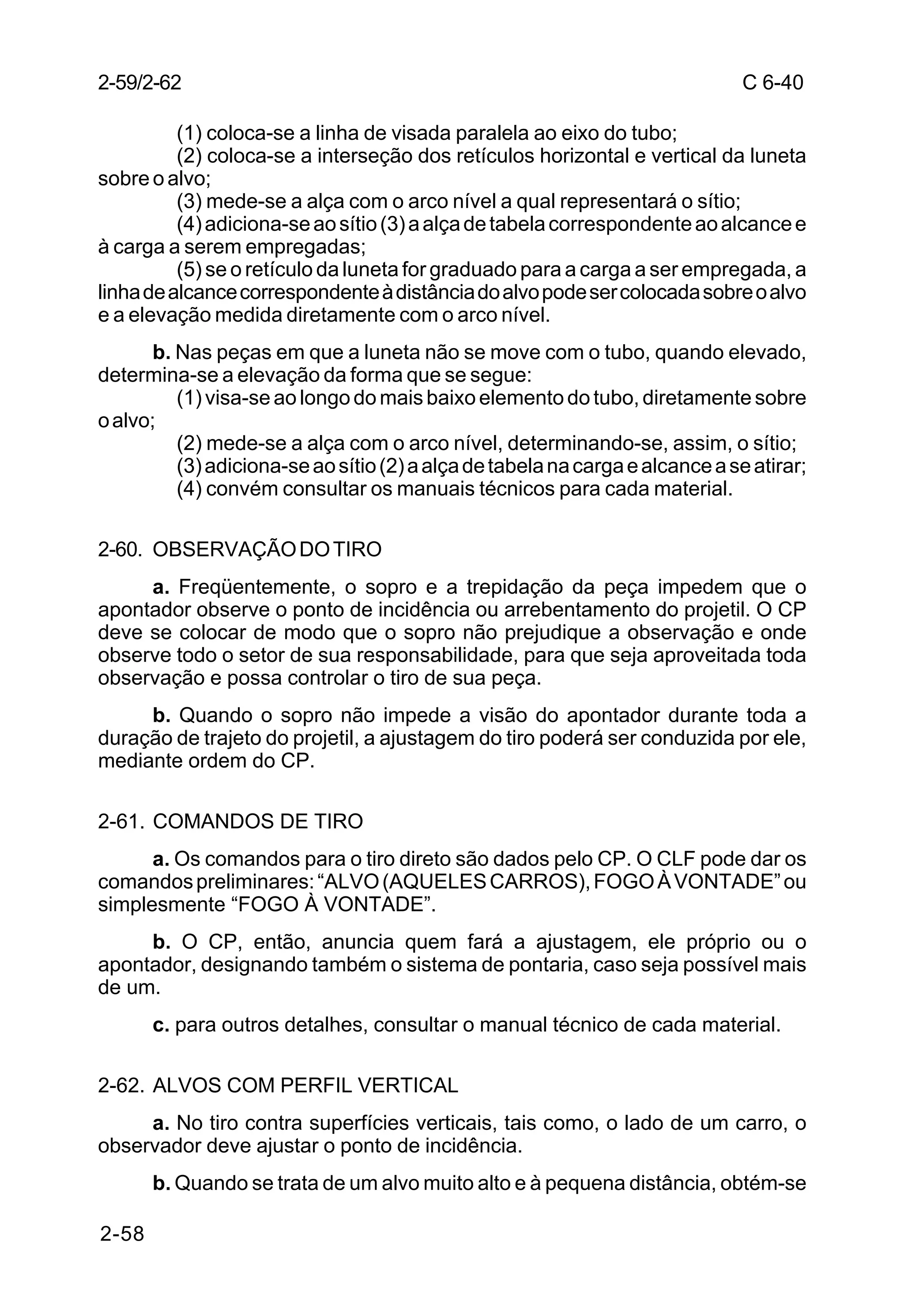 2-59/2-62 C 6-40

(1) coloca-se a linha de visada paralela ao eixo do tubo;
(2) coloca-se a interseção dos retículos horizontal e vertical da luneta sobre o alvo;
(3) mede-se a alça com o arco nível a qual representará o sítio;
(4) adiciona-se ao sítio (3) a alça de tabela correspondente ao alcance e à carga a serem empregadas;
(5) se o retículo da luneta for graduado para a carga a ser empregada, a linha de alcance correspondente à distância do alvo pode ser colocada sobre o alvo e a elevação medida diretamente com o arco nível.

b. Nas peças em que a luneta não se move com o tubo, quando elevado, determina-se a elevação da forma que se segue:
(1) visa-se ao longo do mais baixo elemento do tubo, diretamente sobre o alvo;
(2) mede-se a alça com o arco nível, determinando-se, assim, o sítio;
(3) adiciona-se ao sítio (2) a alça de tabela na carga e alcance a se atirar;
(4) convém consultar os manuais técnicos para cada material.

2-60. OBSERVAÇÃO DO TIRO

a. Freqüentemente, o sopro e a trepidação da peça impedem que o apontador observe o ponto de incidência ou arrebentamento do projetil. O CP deve se colocar de modo que o sopro não prejudique a observação e onde observe todo o setor de sua responsabilidade, para que seja aproveitada toda observação e possa controlar o tiro de sua peça.

b. Quando o sopro não impede a visão do apontador durante toda a duração de trajeto do projetil, a ajustagem do tiro poderá ser conduzida por ele, mediante ordem do CP.

2-61. COMANDOS DE TIRO

a. Os comandos para o tiro direto são dados pelo CP. O CLF pode dar os comandos preliminares: “ALVO (AQUELES CARROS), FOGO À VONTADE” ou simplesmente “FOGO À VONTADE”.

b. O CP, então, anuncia quem fará a ajustagem, ele próprio ou o apontador, designando também o sistema de pontaria, caso seja possível mais de um.

c. para outros detalhes, consultar o manual técnico de cada material.

2-62. ALVOS COM PERFIL VERTICAL

a. No tiro contra superfícies verticais, tais como, o lado de um carro, o observador deve ajustar o ponto de incidência.

b. Quando se trata de um alvo muito alto e à pequena distância, obtém-se

2-58